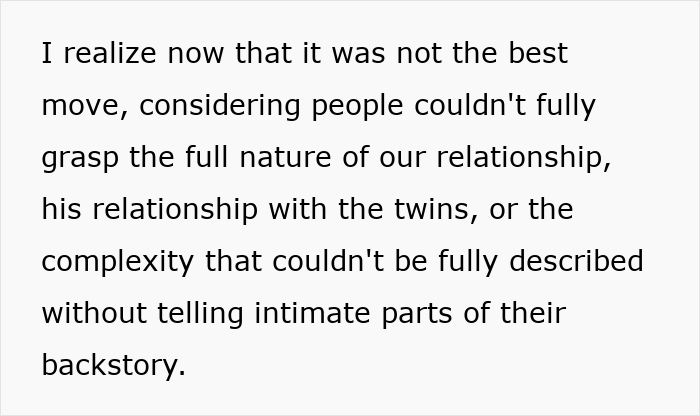 I realize now that it was not the best move, considering people couldn't fully grasp the full nature of our relationship, his relationship with the twins, or the complexity that couldn't be fully described without telling intimate parts of their backstory.